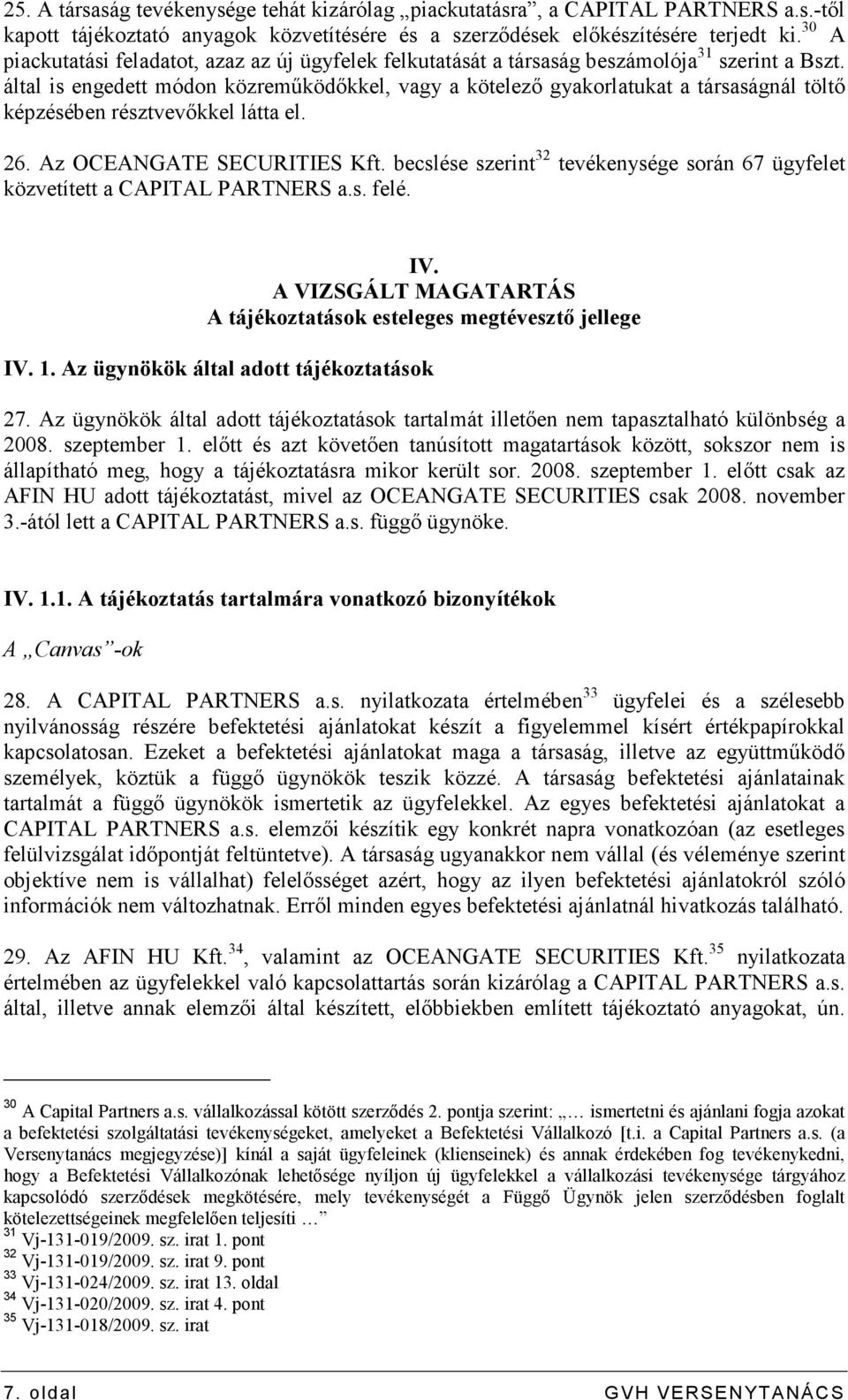 25. A társaság tevékenysége tehát kizárólag „piackutatásra”, a CAPITAL PARTNERS a.s.-től kapott tájékoztató anyagok közvetítésére és a szerződések előkészítésére terjedt ki.$^{30}$ A piackutatási feladatot, azaz az új ügyfelek felkutatását a társaság beszámolója$^{31}$ szerint a Bszt. által is engedett módon közreműködőkkel, vagy a kötelező gyakorlatukat a társaságnál töltő képzésében résztvevőkkel látta el.

26. Az OCEANGATE SECURITIES Kft. becslése szerint$^{32}$ tevékenysége során 67 ügyfelet közvetített a CAPITAL PARTNERS a.s. felé.

IV.
A VIZSGÁLT MAGATARTÁS
A tájékoztatások esteleges megtévesztő jellege

IV. 1. Az ügynökök által adott tájékoztatások

27. Az ügynökök által adott tájékoztatások tartalmát illetően nem tapasztalható különbség a 2008. szeptember 1. előtt és azt követően tanúsított magatartások között, sokszor nem is állapítható meg, hogy a tájékoztatásra mikor került sor. 2008. szeptember 1. előtt csak az AFIN HU adott tájékoztatást, mivel az OCEANGATE SECURITIES csak 2008. november 3.-ától lett a CAPITAL PARTNERS a.s. függő ügynöke.

IV. 1.1. A tájékoztatás tartalmára vonatkozó bizonyítékok

A „Canvas”-ok

28. A CAPITAL PARTNERS a.s. nyilatkozata értelmében$^{33}$ ügyfelei és a szélesebb nyilvánosság részére befektetési ajánlatokat készít a figyelemmel kísért értékpapírokkal kapcsolatosan. Ezeket a befektetési ajánlatokat maga a társaság, illetve az együttműködő személyek, köztük a függő ügynökök teszik közzé. A társaság befektetési ajánlatainak tartalmát a függő ügynökök ismertetik az ügyfelekkel. Az egyes befektetési ajánlatokat a CAPITAL PARTNERS a.s. elemzői készítik egy konkrét napra vonatkozóan (az esetleges felülvizsgálat időpontját feltüntetve). A társaság ugyanakkor nem vállal (és véleménye szerint objektíve nem is vállalhat) felelősséget azért, hogy az ilyen befektetési ajánlatokról szóló információk nem változhatnak. Erről minden egyes befektetési ajánlatnál hivatkozás található.

29. Az AFIN HU Kft.$^{34}$, valamint az OCEANGATE SECURITIES Kft.$^{35}$ nyilatkozata értelmében az ügyfelekkel való kapcsolattartás során kizárólag a CAPITAL PARTNERS a.s. által, illetve annak elemzői által készített, előbbiekben említett tájékoztató anyagokat, ún.

$^{30}$ A Capital Partners a.s. vállalkozással kötött szerződés 2. pontja szerint: „… ismertetni és ajánlani fogja azokat a befektetési szolgáltatási tevékenységeket, amelyeket a Befektetési Vállalkozó [t.i. a Capital Partners a.s. (a Versenytanács megjegyzése)] kínál a saját ügyfeleinek (klienseinek) és annak érdekében fog tevékenykedni, hogy a Befektetési Vállalkozónak lehetősége nyíljon új ügyfelekkel a vállalkozási tevékenysége tárgyához kapcsolódó szerződések megkötésére, mely tevékenységét a Függő Ügynök jelen szerződésben foglalt kötelezettségeinek megfelelően teljesíti …”
$^{31}$ Vj-131-019/2009. sz. irat 1. pont
$^{32}$ Vj-131-019/2009. sz. irat 9. pont
$^{33}$ Vj-131-024/2009. sz. irat 13. oldal
$^{34}$ Vj-131-020/2009. sz. irat 4. pont
$^{35}$ Vj-131-018/2009. sz. irat

7. oldal GVH VERSENYTANÁCS